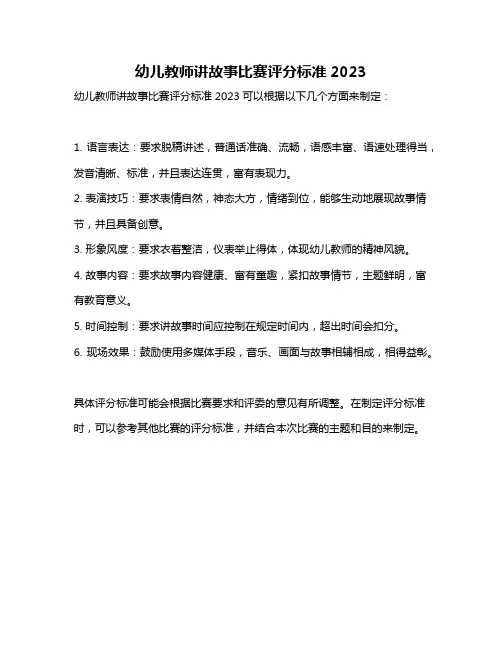 幼儿教师讲故事比赛评分标准 2023

幼儿教师讲故事比赛评分标准 2023 可以根据以下几个方面来制定：

1. 语言表达：要求脱稿讲述，普通话准确、流畅，语感丰富、语速处理得当，发音清晰、标准，并且表达连贯，富有表现力。

2. 表演技巧：要求表情自然，神态大方，情绪到位，能够生动地展现故事情节，并且具备创意。

3. 形象风度：要求衣着整洁，仪表举止得体，体现幼儿教师的精神风貌。

4. 故事内容：要求故事内容健康、富有童趣，紧扣故事情节，主题鲜明，富有教育意义。

5. 时间控制：要求讲故事时间应控制在规定时间内，超出时间会扣分。

6. 现场效果：鼓励使用多媒体手段，音乐、画面与故事相辅相成，相得益彰。

具体评分标准可能会根据比赛要求和评委的意见有所调整。在制定评分标准时，可以参考其他比赛的评分标准，并结合本次比赛的主题和目的来制定。